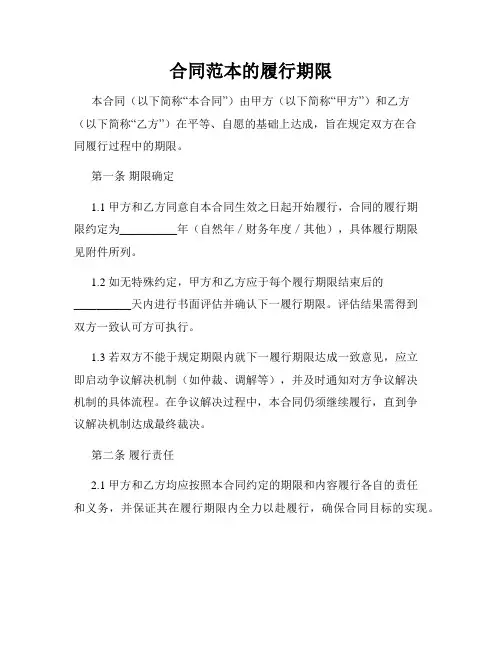 合同范本的履行期限

本合同（以下简称“本合同”）由甲方（以下简称“甲方”）和乙方（以下简称“乙方”）在平等、自愿的基础上达成，旨在规定双方在合同履行过程中的期限。

第一条 期限确定

1.1 甲方和乙方同意自本合同生效之日起开始履行，合同的履行期限约定为__________年（自然年 / 财务年度 / 其他），具体履行期限见附件所列。

1.2 如无特殊约定，甲方和乙方应于每个履行期限结束后的__________天内进行书面评估并确认下一履行期限。评估结果需得到双方一致认可方可执行。

1.3 若双方不能于规定期限内就下一履行期限达成一致意见，应立即启动争议解决机制（如仲裁、调解等），并及时通知对方争议解决机制的具体流程。在争议解决过程中，本合同仍须继续履行，直到争议解决机制达成最终裁决。

第二条 履行责任

2.1 甲方和乙方均应按照本合同约定的期限和内容履行各自的责任和义务，并保证其在履行期限内全力以赴履行，确保合同目标的实现。